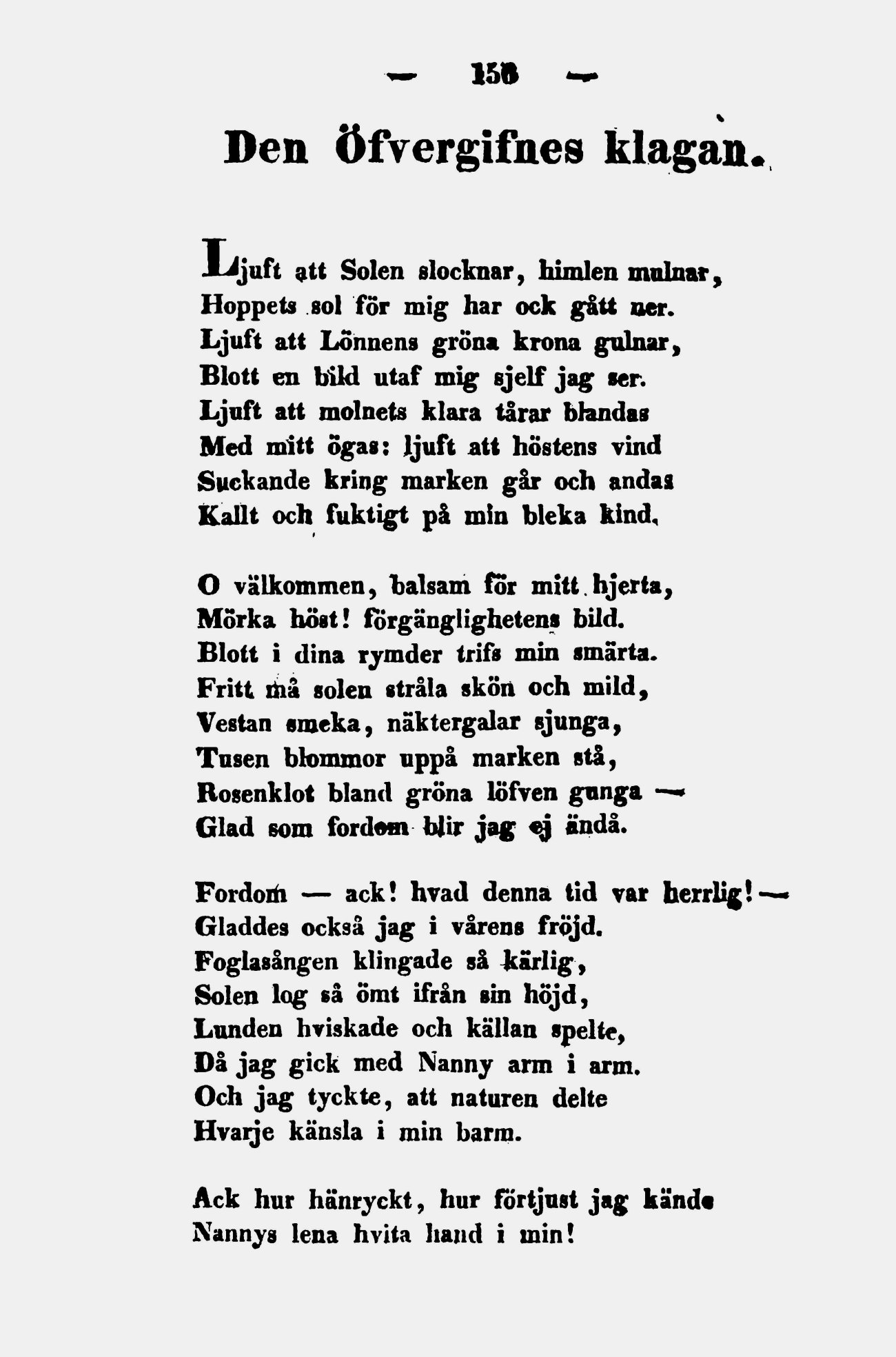 — 158 —

Den Öfvergifnes klagan.

Ljuft att Solen slocknar, himlen mulnar,
Hoppets sol för mig har ock gått ner.
Ljuft att Lönnens gröna krona gulnar,
Blott en bild utaf mig sjelf jag ser.
Ljuft att molnets klara tårar blandas
Med mitt ögas: ljuft att höstens vind
Suckande kring marken går och andas
Kallt och fuktigt på min bleka kind.

O välkommen, balsam för mitt hjerta,
Mörka höst! förgänglighetens bild.
Blott i dina rymder trifs min smärta.
Fritt må solen stråla skön och mild,
Vestan smeka, näktergalar sjunga,
Tusen blommor uppå marken stå,
Rosenklot bland gröna löfven gunga —
Glad som fordom blir jag ej ändå.

Fordom — ack! hvad denna tid var herrlig! —
Gladdes också jag i vårens fröjd.
Foglasången klingade så kärlig,
Solen log så ömt ifrån sin höjd,
Lunden hviskade och källan spelte,
Då jag gick med Nanny arm i arm.
Och jag tyckte, att naturen delte
Hvarje känsla i min barm.

Ack hur hänryckt, hur förtjust jag kände
Nannys lena hvita hand i min!